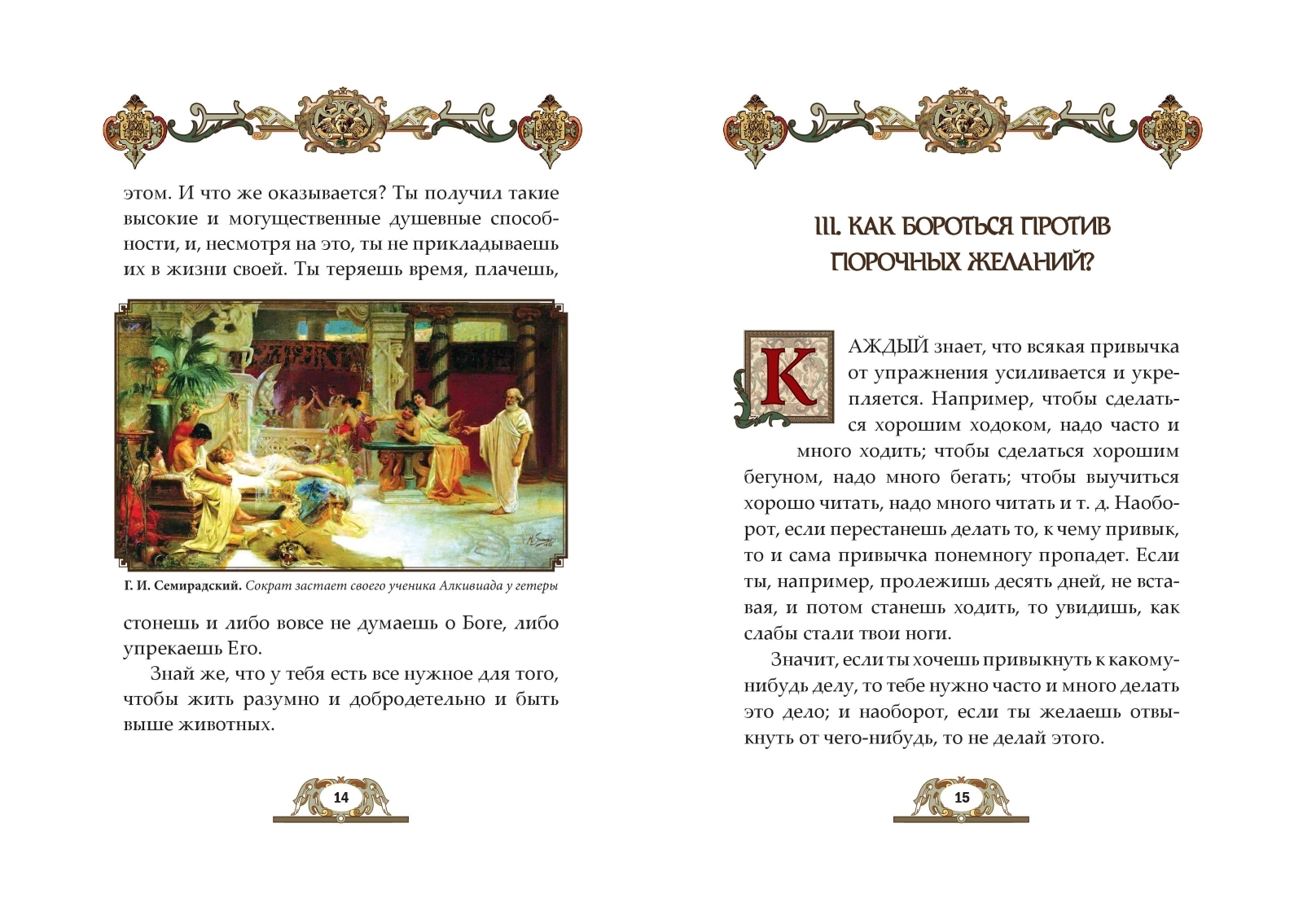 этом. И что же оказывается? Ты получил такие высокие и могущественные душевные способности, и, несмотря на это, ты не прикладываешь их в жизни своей. Ты теряешь время, плачешь,

Г. И. Семирадский. Сократ застает своего ученика Алкивиада у гетеры

стонешь и либо вовсе не думаешь о Боге, либо упрекаешь Его.

Знай же, что у тебя есть все нужное для того, чтобы жить разумно и добродетельно и быть выше животных.

14

III. КАК БОРОТЬСЯ ПРОТИВ ПОРОЧНЫХ ЖЕЛАНИЙ?

КАЖДЫЙ знает, что всякая привычка от упражнения усиливается и укрепляется. Например, чтобы сделаться хорошим ходоком, надо часто и много ходить; чтобы сделаться хорошим бегуном, надо много бегать; чтобы выучиться хорошо читать, надо много читать и т. д. Наоборот, если перестанешь делать то, к чему привык, то и сама привычка понемногу пропадет. Если ты, например, пролежишь десять дней, не вставая, и потом станешь ходить, то увидишь, как слабы стали твои ноги.

Значит, если ты хочешь привыкнуть к какому-нибудь делу, то тебе нужно часто и много делать это дело; и наоборот, если ты желаешь отвыкнуть от чего-нибудь, то не делай этого.

15